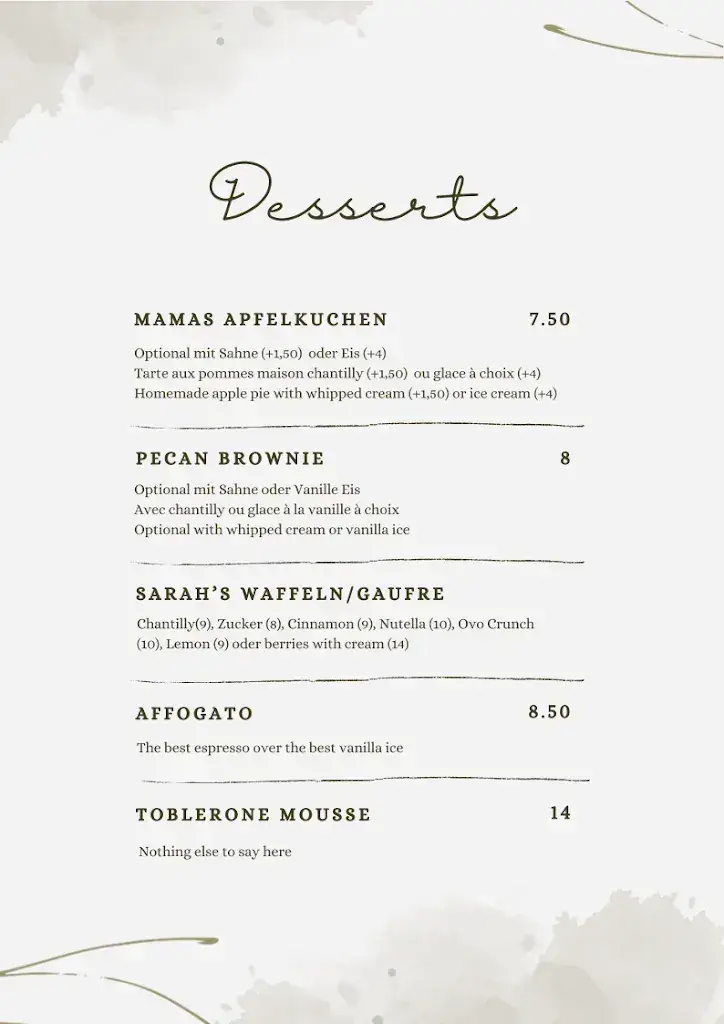 Desserts

MAMAS APFELKUCHEN 7.50

Optional mit Sahne (+1,50) oder Eis (+4)
Tarte aux pommes maison chantilly (+1,50) ou glace à choix (+4)
Homemade apple pie with whipped cream (+1,50) or ice cream (+4)

PECAN BROWNIE 8

Optional mit Sahne oder Vanille Eis
Avec chantilly ou glace à la vanille à choix
Optional with whipped cream or vanilla ice

SARAH'S WAFFELN/GAUFRE

Chantilly(9), Zucker (8), Cinnamon (9), Nutella (10), Ovo Crunch (10), Lemon (9) oder berries with cream (14)

AFFOGATO 8.50

The best espresso over the best vanilla ice

TOBLERONE MOUSSE 14

Nothing else to say here